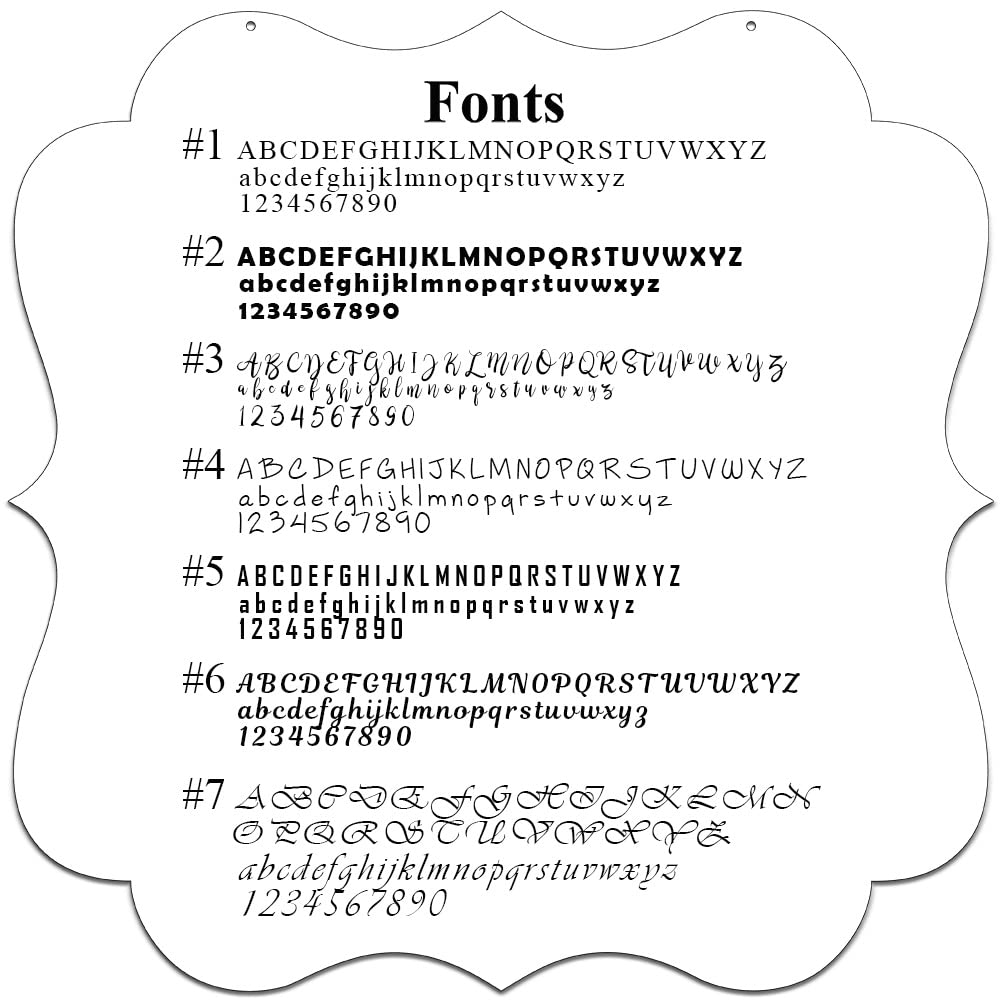 Fonts

#1 ABCDEFGHIJKLMNOPQRSTUVWXYZ
abcdefghijklmnopqrstuvwxyz
1234567890

#2 ABCDEFGHIJKLMNOPQRSTUVWXYZ
abcdefghijklmnopqrstuvwxyz
1234567890

#3 ABCDEFGHIJKLMNOPQRSTUVWXYZ
abcdefghijklmnopqrstuvwxyz
1234567890

#4 ABCDEFGHIJKLMNOPQRSTUVWXYZ
abcdefghijklmnopqrstuvwxyz
1234567890

#5 ABCDEFGHIJKLMNOPQRSTUVWXYZ
abcdefghijklmnopqrstuvwxyz
1234567890

#6 ABCDEFGHIJKLMNOPQRSTUVWXYZ
abcdefghijklmnopqrstuvwxyz
1234567890

#7 ABCDEFGHIJKLMN
OPQRSTUVWXYZ
abcdefghijklmnopqrstuvwxyz
1234567890